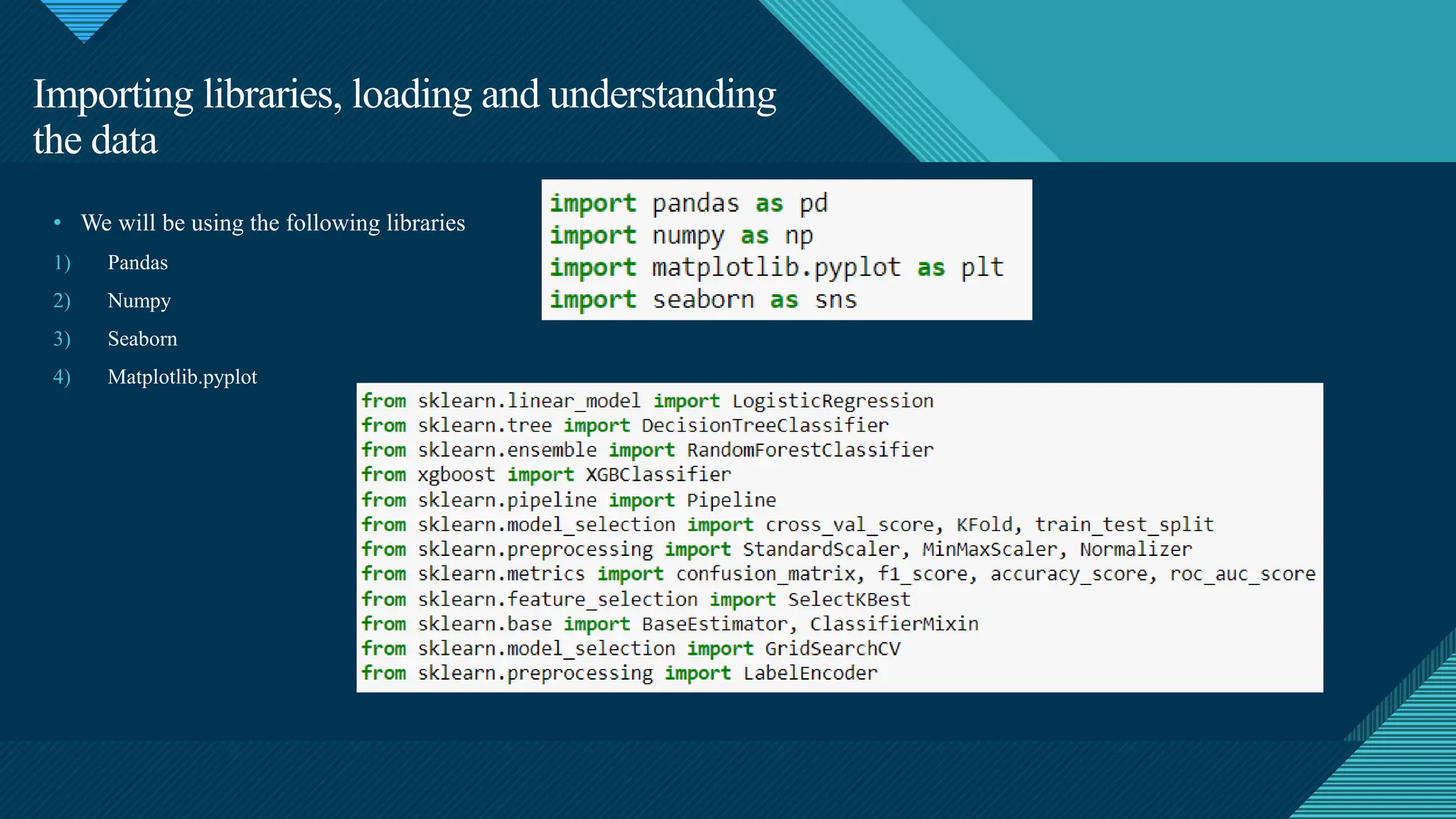 Importing libraries, loading and understanding the data

• We will be using the following libraries

1) Pandas

2) Numpy

3) Seaborn

4) Matplotlib.pyplot

import pandas as pd
import numpy as np
import matplotlib.pyplot as plt
import seaborn as sns

from sklearn.linear_model import LogisticRegression
from sklearn.tree import DecisionTreeClassifier
from sklearn.ensemble import RandomForestClassifier
from xgboost import XGBClassifier
from sklearn.pipeline import Pipeline
from sklearn.model_selection import cross_val_score, KFold, train_test_split
from sklearn.preprocessing import StandardScaler, MinMaxScaler, Normalizer
from sklearn.metrics import confusion_matrix, f1_score, accuracy_score, roc_auc_score
from sklearn.feature_selection import SelectKBest
from sklearn.base import BaseEstimator, ClassifierMixin
from sklearn.model_selection import GridSearchCV
from sklearn.preprocessing import LabelEncoder